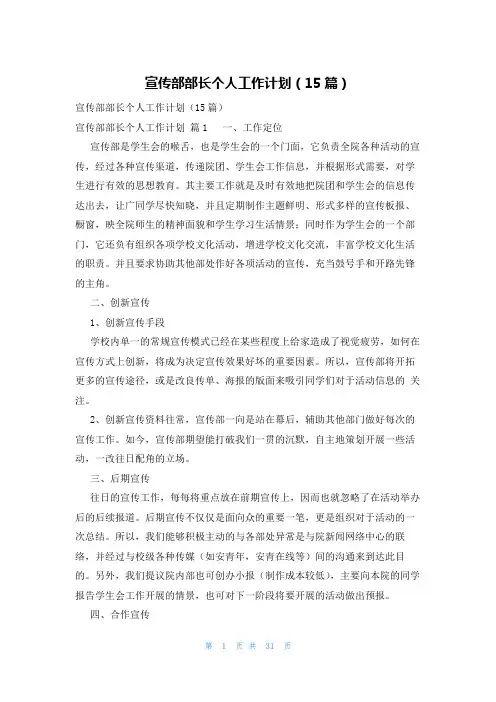 宣传部部长个人工作计划（15篇）

宣传部部长个人工作计划（15篇）

宣传部部长个人工作计划 篇1　一、工作定位

宣传部是学生会的喉舌，也是学生会的一个门面，它负责全院各种活动的宣传，经过各种宣传渠道，传递院团、学生会工作信息，并根据形式需要，对学生进行有效的思想教育。其主要工作就是及时有效地把院团和学生会的信息传达出去，让广同学尽快知晓，并且定期制作主题鲜明、形式多样的宣传板报、橱窗，映全院师生的精神面貌和学生学习生活情景；同时作为学生会的一个部门，它还负有组织各项学校文化活动，增进学校文化交流，丰富学校文化生活的职责。并且要求协助其他部处作好各项活动的宣传，充当鼓号手和开路先锋的主角。

二、创新宣传

1、创新宣传手段

学校内单一的常规宣传模式已经在某些程度上给家造成了视觉疲劳，如何在宣传方式上创新，将成为决定宣传效果好坏的重要因素。所以，宣传部将开拓更多的宣传途径，或是改良传单、海报的版面来吸引同学们对于活动信息的 关注。

2、创新宣传资料往常，宣传部一向是站在幕后，辅助其他部门做好每次的宣传工作。如今，宣传部期望能打破我们一贯的沉默，自主地策划开展一些活动，一改往日配角的立场。

三、后期宣传

往日的宣传工作，每每将重点放在前期宣传上，因而也就忽略了在活动举办后的后续报道。后期宣传不仅仅是面向众的重要一笔，更是组织对于活动的一次总结。所以，我们能够积极主动的与各部处异常是与院新闻网络中心的联络，并经过与校级各种传媒（如安青年，安青在线等）间的沟通来到达此目的。另外，我们提议院内部也可创办小报（制作成本较低），主要向本院的同学报告学生会工作开展的情景，也可对下一阶段将要开展的活动做出预报。

四、合作宣传

第 1 页 共 31 页